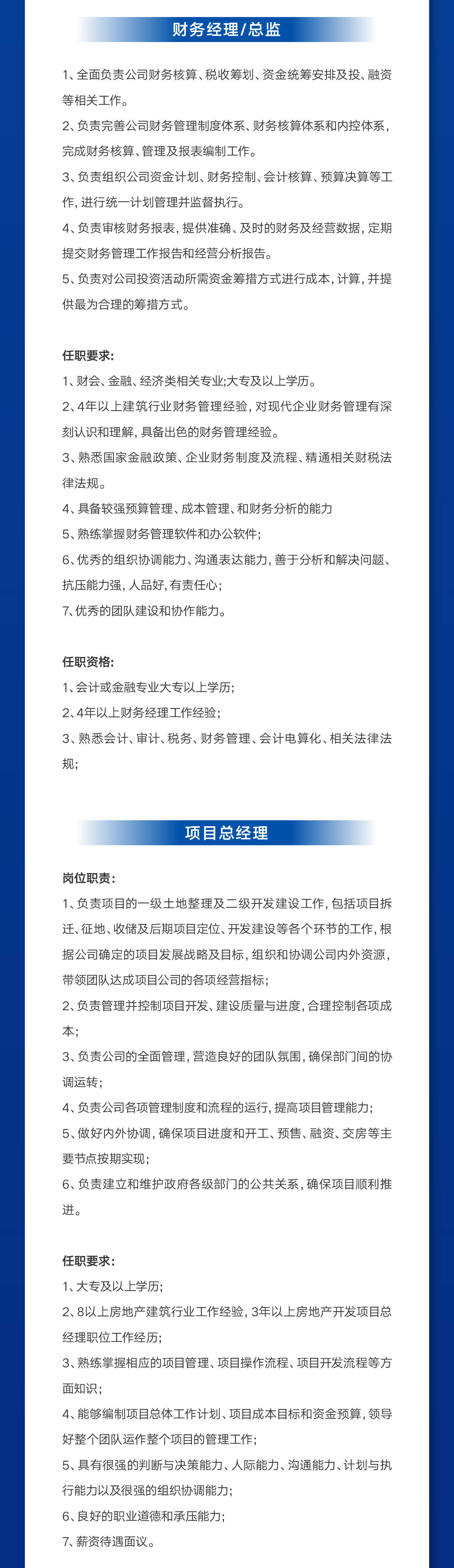 财务经理/总监

1、全面负责公司财务核算、税收筹划、资金统筹安排及投、融资等相关工作。
2、负责完善公司财务管理制度体系、财务核算体系和内控体系，完成财务核算、管理及报表编制工作。
3、负责组织公司资金计划、财务控制、会计核算、预算决算等工作，进行统一计划管理并监督执行。
4、负责审核财务报表，提供准确、及时的财务及经营数据，定期提交财务管理工作报告和经营分析报告。
5、负责对公司投资活动所需资金筹措方式进行成本，计算，并提供最为合理的筹措方式。

任职要求：
1、财会、金融、经济类相关专业;大专及以上学历。
2、4年以上建筑行业财务管理经验，对现代企业财务管理有深刻认识和理解，具备出色的财务管理经验。
3、熟悉国家金融政策、企业财务制度及流程、精通相关财税法律法规。
4、具备较强预算管理、成本管理、和财务分析的能力
5、熟练掌握财务管理软件和办公软件;
6、优秀的组织协调能力、沟通表达能力，善于分析和解决问题、抗压能力强，人品好，有责任心;
7、优秀的团队建设和协作能力。

任职资格：
1、会计或金融专业大专以上学历;
2、4年以上财务经理工作经验;
3、熟悉会计、审计、税务、财务管理、会计电算化、相关法律法规;

项目总经理

岗位职责：
1、负责项目的一级土地整理及二级开发建设工作，包括项目拆迁、征地、收储及后期项目定位、开发建设等各个环节的工作，根据公司确定的项目发展战略及目标，组织和协调公司内外资源，带领团队达成项目公司的各项经营指标;
2、负责管理并控制项目开发、建设质量与进度，合理控制各项成本;
3、负责公司的全面管理，营造良好的团队氛围，确保部门间的协调运转;
4、负责公司各项管理制度和流程的运行，提高项目管理能力;
5、做好内外协调，确保项目进度和开工、预售、融资、交房等主要节点按期实现;
6、负责建立和维护政府各级部门的公共关系，确保项目顺利推进。

任职要求：
1、大专及以上学历;
2、8以上房地产建筑行业工作经验，3年以上房地产开发项目总经理职位工作经历;
3、熟练掌握相应的项目管理、项目操作流程、项目开发流程等方面知识;
4、能够编制项目总体工作计划、项目成本目标和资金预算，领导好整个团队运作整个项目的管理工作;
5、具有很强的判断与决策能力、人际能力、沟通能力、计划与执行能力以及很强的组织协调能力;
6、良好的职业道德和承压能力;
7、薪资待遇面议。